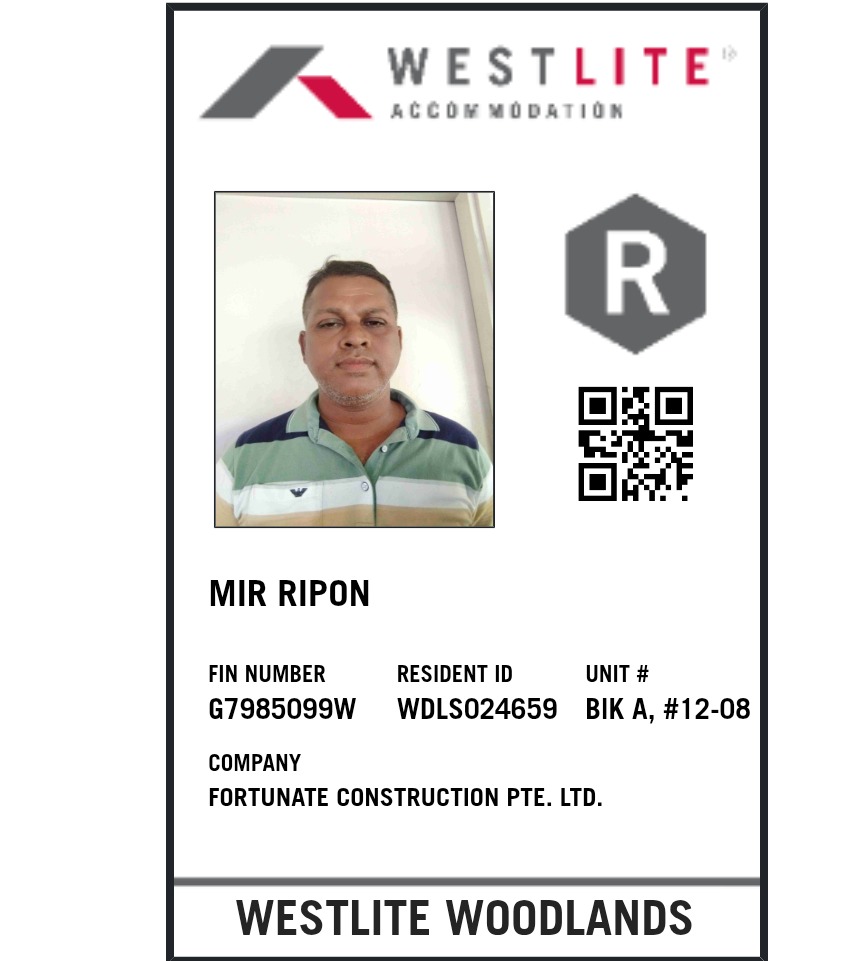 WESTLITE®
ACCOMMODATION

R

MIR RIPON

FIN NUMBER
G7985099W

RESIDENT ID
WDLS024659

UNIT #
BIK A, #12-08

COMPANY
FORTUNATE CONSTRUCTION PTE. LTD.

WESTLITE WOODLANDS